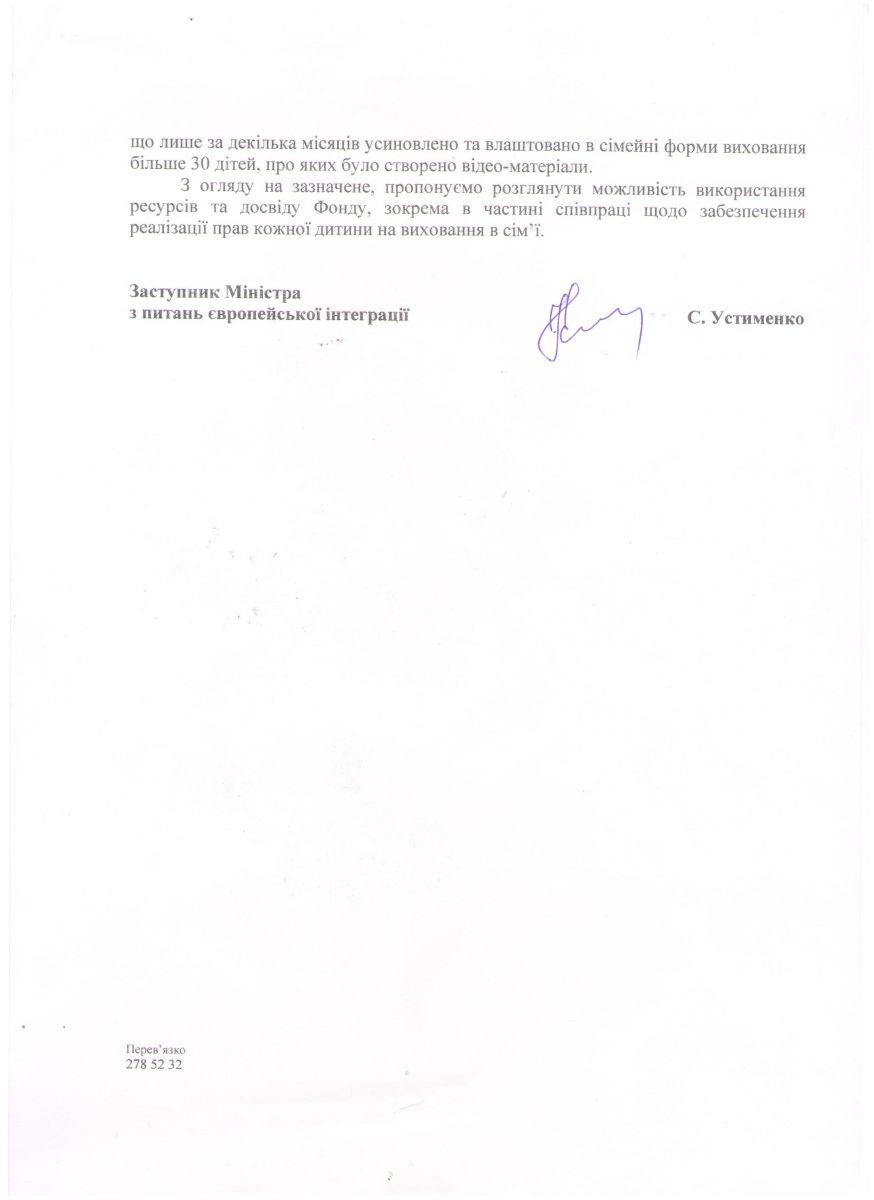 що лише за декілька місяців усиновлено та влаштовано в сімейні форми виховання більше 30 дітей, про яких було створено відео-матеріали.

З огляду на зазначене, пропонуємо розглянути можливість використання ресурсів та досвіду Фонду, зокрема в частині співпраці щодо забезпечення реалізації прав кожної дитини на виховання в сім'ї.

Заступник Міністра
з питань європейської інтеграції

С. Устименко

Перев'язко
278 52 32